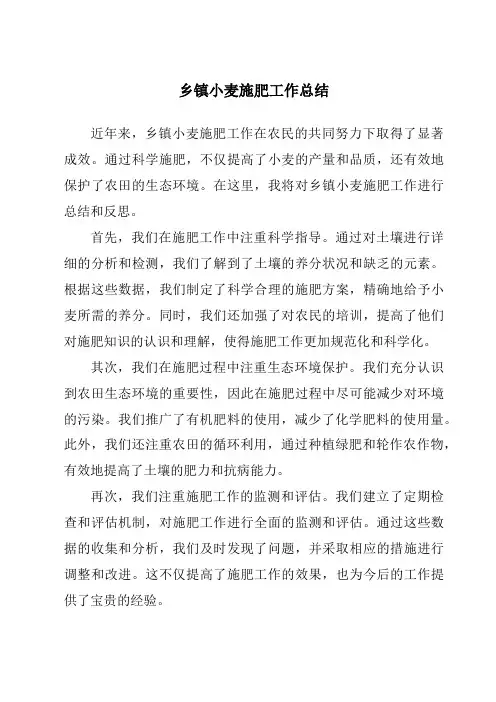 乡镇小麦施肥工作总结

近年来，乡镇小麦施肥工作在农民的共同努力下取得了显著成效。通过科学施肥，不仅提高了小麦的产量和品质，还有效地保护了农田的生态环境。在这里，我将对乡镇小麦施肥工作进行总结和反思。

首先，我们在施肥工作中注重科学指导。通过对土壤进行详细的分析和检测，我们了解到了土壤的养分状况和缺乏的元素。根据这些数据，我们制定了科学合理的施肥方案，精确地给予小麦所需的养分。同时，我们还加强了对农民的培训，提高了他们对施肥知识的认识和理解，使得施肥工作更加规范化和科学化。

其次，我们在施肥过程中注重生态环境保护。我们充分认识到农田生态环境的重要性，因此在施肥过程中尽可能减少对环境的污染。我们推广了有机肥料的使用，减少了化学肥料的使用量。此外，我们还注重农田的循环利用，通过种植绿肥和轮作农作物，有效地提高了土壤的肥力和抗病能力。

再次，我们注重施肥工作的监测和评估。我们建立了定期检查和评估机制，对施肥工作进行全面的监测和评估。通过这些数据的收集和分析，我们及时发现了问题，并采取相应的措施进行调整和改进。这不仅提高了施肥工作的效果，也为今后的工作提供了宝贵的经验。